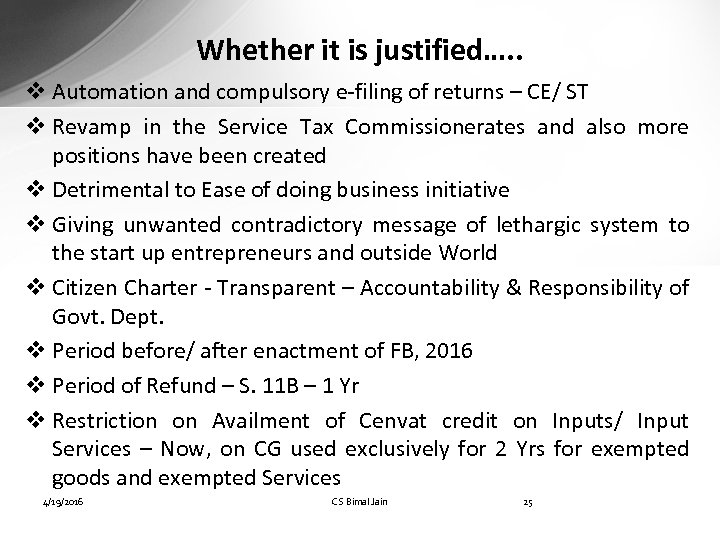 Whether it is justified…..

❖ Automation and compulsory e-filing of returns – CE/ ST

❖ Revamp in the Service Tax Commissionerates and also more positions have been created

❖ Detrimental to Ease of doing business initiative

❖ Giving unwanted contradictory message of lethargic system to the start up entrepreneurs and outside World

❖ Citizen Charter - Transparent – Accountability & Responsibility of Govt. Dept.

❖ Period before/ after enactment of FB, 2016

❖ Period of Refund – S. 11B – 1 Yr

❖ Restriction on Availment of Cenvat credit on Inputs/ Input Services – Now, on CG used exclusively for 2 Yrs for exempted goods and exempted Services

4/19/2016 CS Bimal Jain 25